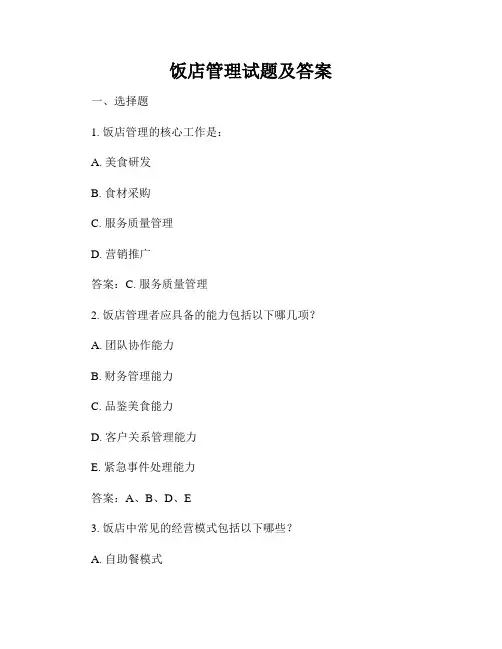 饭店管理试题及答案

一、选择题

1. 饭店管理的核心工作是：

A. 美食研发

B. 食材采购

C. 服务质量管理

D. 营销推广

答案：C. 服务质量管理

2. 饭店管理者应具备的能力包括以下哪几项？

A. 团队协作能力

B. 财务管理能力

C. 品鉴美食能力

D. 客户关系管理能力

E. 紧急事件处理能力

答案：A、B、D、E

3. 饭店中常见的经营模式包括以下哪些？

A. 自助餐模式